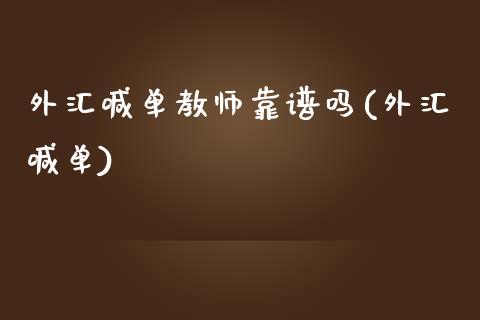 外汇喊单教师靠谱吗(外汇喊单)